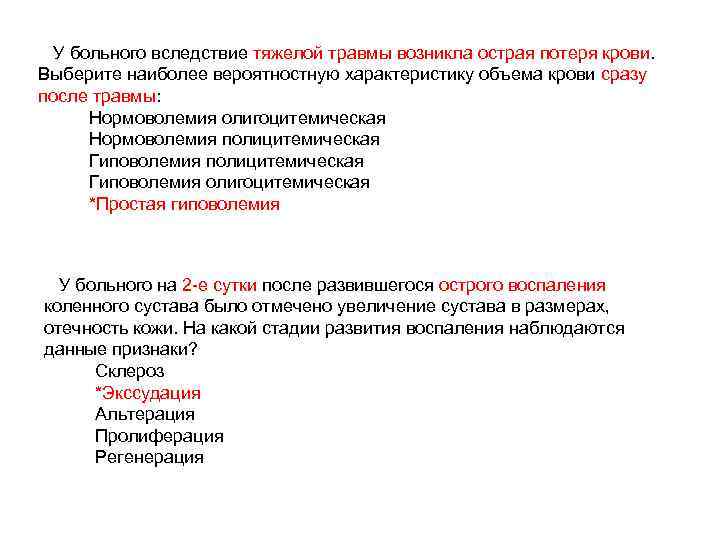 У больного вследствие тяжелой травмы возникла острая потеря крови. Выберите наиболее вероятностную характеристику объема крови сразу после травмы:

Нормоволемия олигоцитемическая
Нормоволемия полицитемическая
Гиповолемия полицитемическая
Гиповолемия олигоцитемическая
*Простая гиповолемия

У больного на 2-е сутки после развившегося острого воспаления коленного сустава было отмечено увеличение сустава в размерах, отечность кожи. На какой стадии развития воспаления наблюдаются данные признаки?

Склероз
*Экссудация
Альтерация
Пролиферация
Регенерация